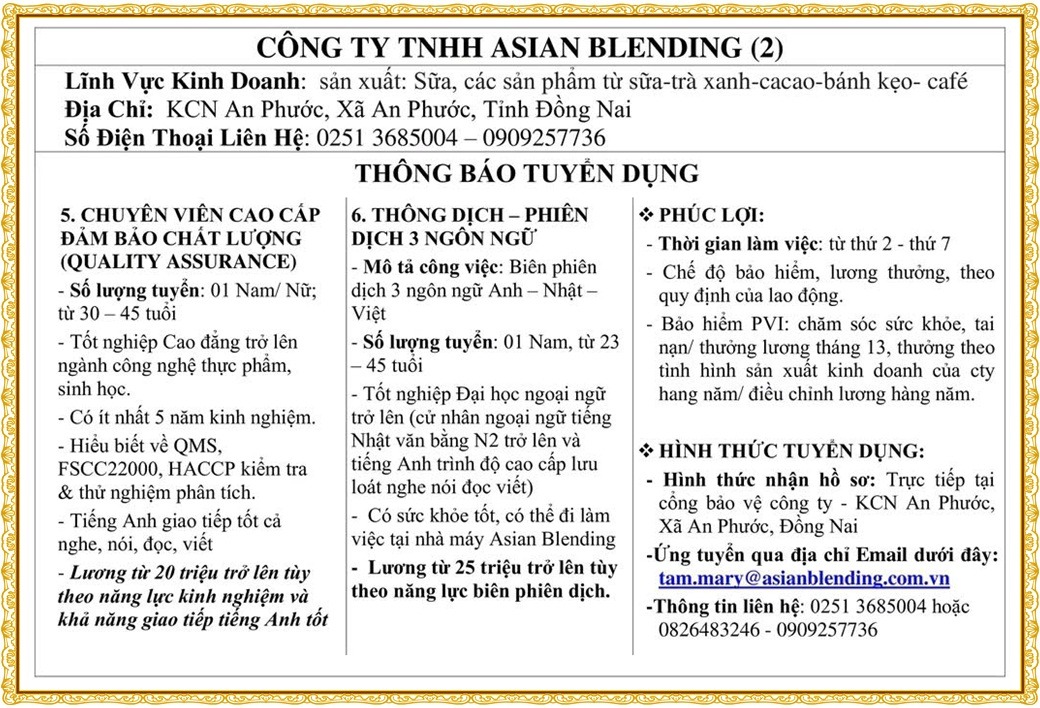 CÔNG TY TNHH ASIAN BLENDING (2)

Lĩnh Vực Kinh Doanh: sản xuất: Sữa, các sản phẩm từ sữa-trà xanh-cacao-bánh kẹo- café
Địa Chỉ: KCN An Phước, Xã An Phước, Tỉnh Đồng Nai
Số Điện Thoại Liên Hệ: 0251 3685004 – 0909257736

THÔNG BÁO TUYỂN DỤNG

5. CHUYÊN VIÊN CAO CẤP ĐẢM BẢO CHẤT LƯỢNG (QUALITY ASSURANCE)

- Số lượng tuyển: 01 Nam/ Nữ; từ 30 – 45 tuổi

- Tốt nghiệp Cao đẳng trở lên ngành công nghệ thực phẩm, sinh học.

- Có ít nhất 5 năm kinh nghiệm.

- Hiểu biết về QMS, FSCC22000, HACCP kiểm tra & thử nghiệm phân tích.

- Tiếng Anh giao tiếp tốt cả nghe, nói, đọc, viết

- Lương từ 20 triệu trở lên tùy theo năng lực kinh nghiệm và khả năng giao tiếp tiếng Anh tốt

6. THÔNG DỊCH – PHIÊN DỊCH 3 NGÔN NGỮ

- Mô tả công việc: Biên phiên dịch 3 ngôn ngữ Anh – Nhật – Việt

- Số lượng tuyển: 01 Nam, từ 23 – 45 tuổi

- Tốt nghiệp Đại học ngoại ngữ trở lên (cử nhân ngoại ngữ tiếng Nhật văn bằng N2 trở lên và tiếng Anh trình độ cao cấp lưu loát nghe nói đọc viết)

- Có sức khỏe tốt, có thể đi làm việc tại nhà máy Asian Blending

- Lương từ 25 triệu trở lên tùy theo năng lực biên phiên dịch.

❖ PHÚC LỢI:

- Thời gian làm việc: từ thứ 2 - thứ 7

- Chế độ bảo hiểm, lương thưởng, theo quy định của lao động.

- Bảo hiểm PVI: chăm sóc sức khỏe, tai nạn/ thưởng lương tháng 13, thưởng theo tình hình sản xuất kinh doanh của cty hang năm/ điều chỉnh lương hàng năm.

❖ HÌNH THỨC TUYỂN DỤNG:

- Hình thức nhận hồ sơ: Trực tiếp tại cổng bảo vệ công ty - KCN An Phước, Xã An Phước, Đồng Nai

-Ứng tuyển qua địa chỉ Email dưới đây: tam.mary@asianblending.com.vn

-Thông tin liên hệ: 0251 3685004 hoặc 0826483246 - 0909257736